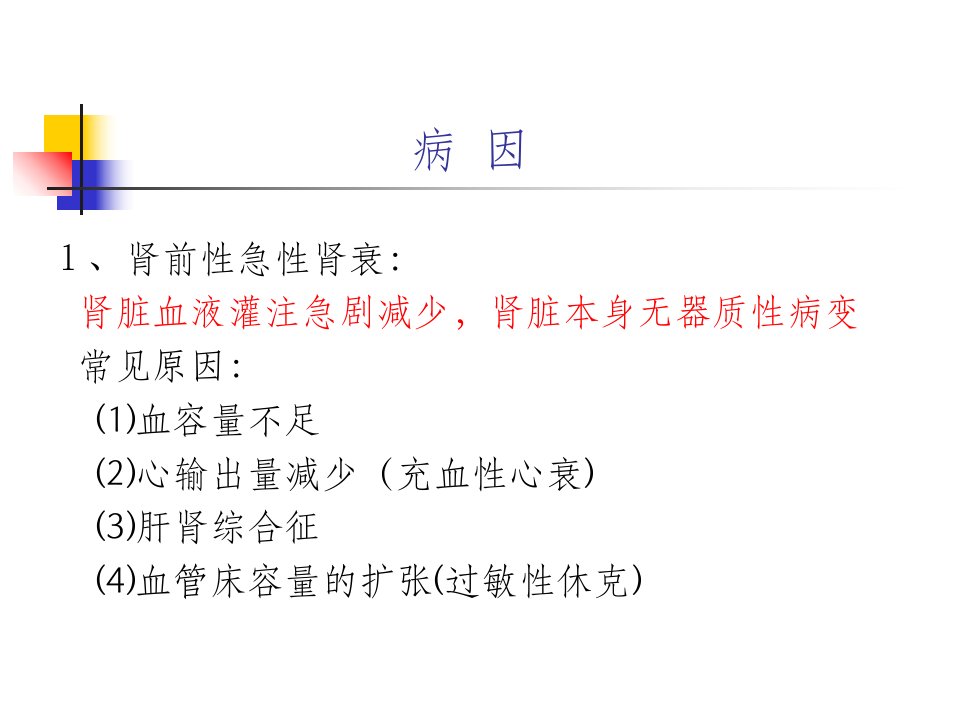 病 因

1、肾前性急性肾衰：

肾脏血液灌注急剧减少，肾脏本身无器质性病变

常见原因：

(1)血容量不足

(2)心输出量减少（充血性心衰）

(3)肝肾综合征

(4)血管床容量的扩张(过敏性休克)